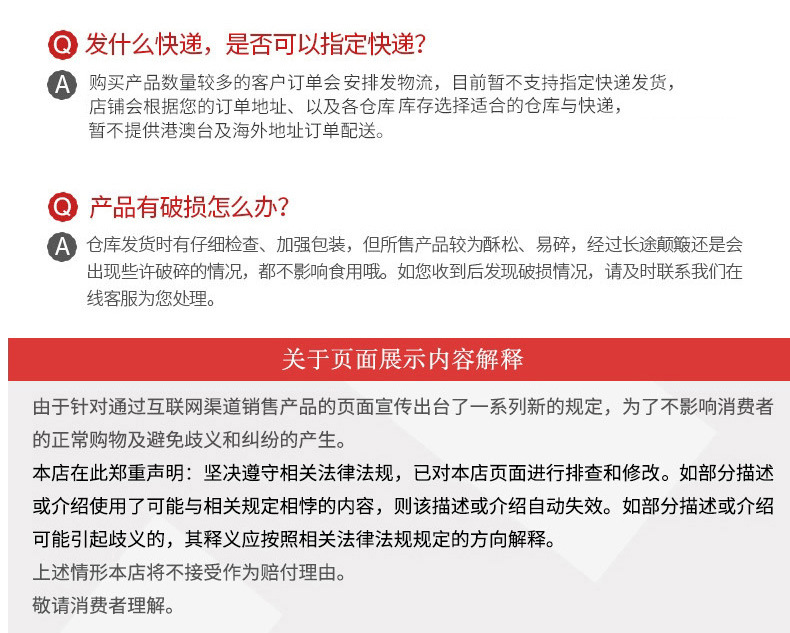 Q 发什么快递，是否可以指定快递？

A 购买产品数量较多的客户订单会安排发物流，目前暂不支持指定快递发货，店铺会根据您的订单地址、以及各仓库库存选择适合的仓库与快递，暂不提供港澳台及海外地址订单配送。

Q 产品有破损怎么办？

A 仓库发货时有仔细检查、加强包装，但所售产品较为酥松、易碎，经过长途颠簸还是会出现些许破碎的情况，都不影响食用哦。如您收到后发现破损情况，请及时联系我们在线客服为您处理。

关于页面展示内容解释

由于针对通过互联网渠道销售产品的页面宣传出台了一系列新的规定，为了不影响消费者的正常购物及避免歧义和纠纷的产生。
本店在此郑重声明：坚决遵守相关法律法规，已对本店页面进行排查和修改。如部分描述或介绍使用了可能与相关规定相悖的内容，则该描述或介绍自动失效。如部分描述或介绍可能引起歧义的，其释义应按照相关法律法规规定的方向解释。
上述情形本店将不接受作为赔付理由。
敬请消费者理解。